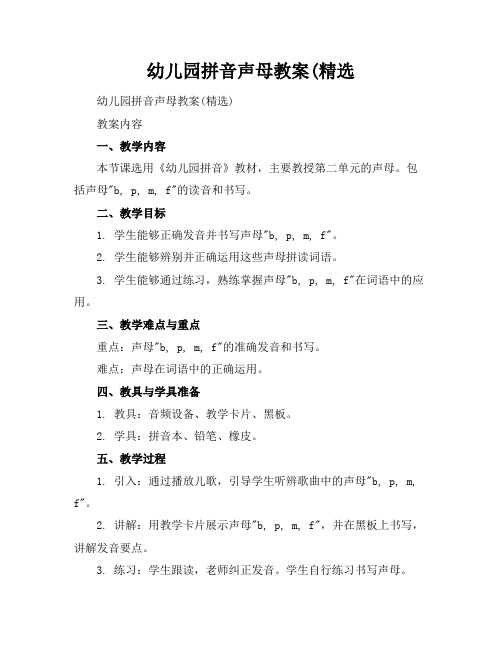 幼儿园拼音声母教案(精选

幼儿园拼音声母教案(精选)

教案内容

一、教学内容

本节课选用《幼儿园拼音》教材，主要教授第二单元的声母。包括声母"b, p, m, f"的读音和书写。

二、教学目标

1. 学生能够正确发音并书写声母"b, p, m, f"。

2. 学生能够辨别并正确运用这些声母拼读词语。

3. 学生能够通过练习，熟练掌握声母"b, p, m, f"在词语中的应用。

三、教学难点与重点

重点：声母"b, p, m, f"的准确发音和书写。

难点：声母在词语中的正确运用。

四、教具与学具准备

1. 教具：音频设备、教学卡片、黑板。

2. 学具：拼音本、铅笔、橡皮。

五、教学过程

1. 引入：通过播放儿歌，引导学生听辨歌曲中的声母"b, p, m, f"。

2. 讲解：用教学卡片展示声母"b, p, m, f"，并在黑板上书写，讲解发音要点。

3. 练习：学生跟读，老师纠正发音。学生自行练习书写声母。